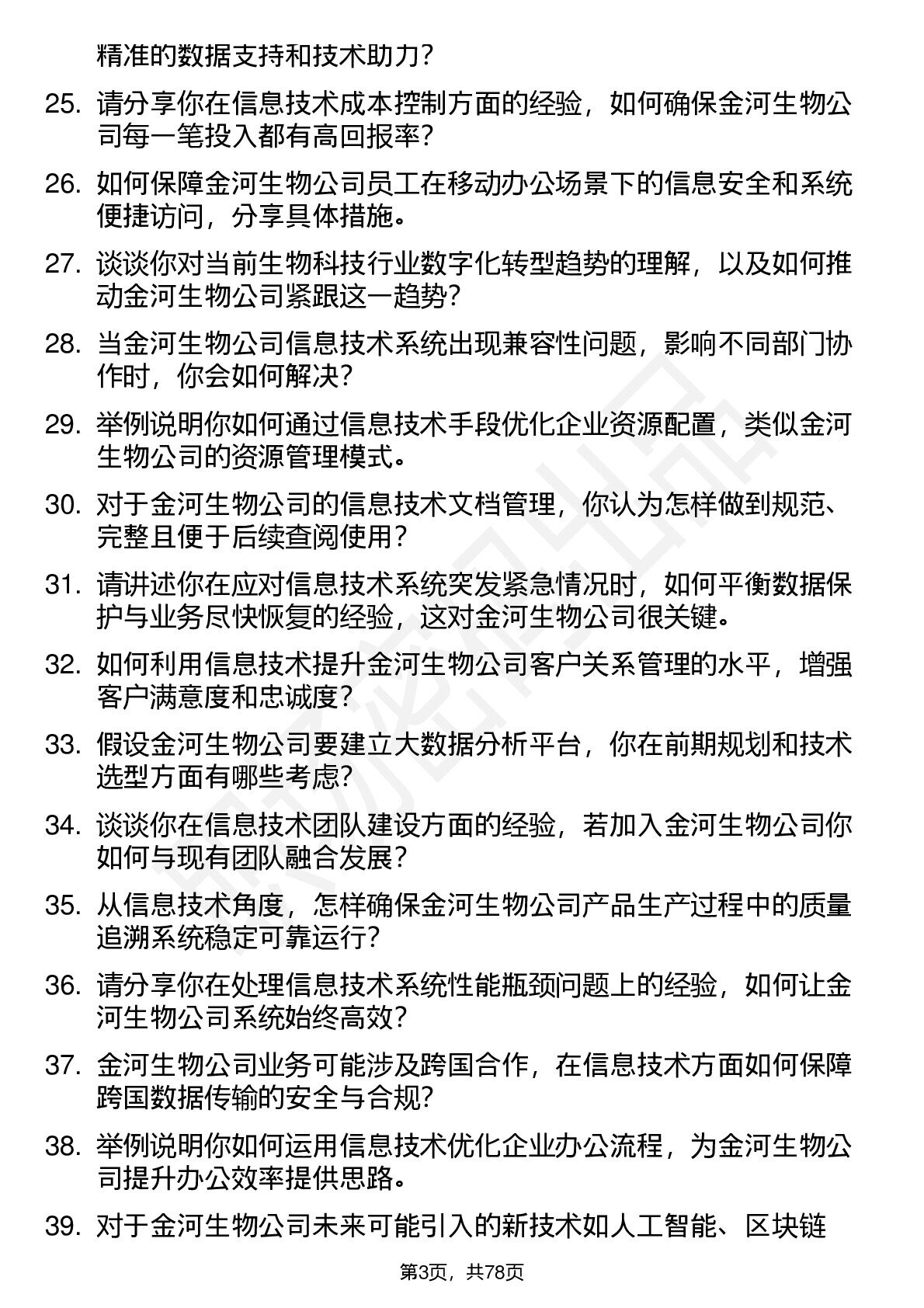 精准的数据支持和技术助力？

25. 请分享你在信息技术成本控制方面的经验，如何确保金河生物公司每一笔投入都有高回报率？

26. 如何保障金河生物公司员工在移动办公场景下的信息安全和系统便捷访问，分享具体措施。

27. 谈谈你对当前生物科技行业数字化转型趋势的理解，以及如何推动金河生物公司紧跟这一趋势？

28. 当金河生物公司信息技术系统出现兼容性问题，影响不同部门协作时，你会如何解决？

29. 举例说明你如何通过信息技术手段优化企业资源配置，类似金河生物公司的资源管理模式。

30. 对于金河生物公司的信息技术文档管理，你认为怎样做到规范、完整且便于后续查阅使用？

31. 请讲述你在应对信息技术系统突发紧急情况时，如何平衡数据保护与业务尽快恢复的经验，这对金河生物公司很关键。

32. 如何利用信息技术提升金河生物公司客户关系管理的水平，增强客户满意度和忠诚度？

33. 假设金河生物公司要建立大数据分析平台，你在前期规划和技术选型方面有哪些考虑？

34. 谈谈你在信息技术团队建设方面的经验，若加入金河生物公司你如何与现有团队融合发展？

35. 从信息技术角度，怎样确保金河生物公司产品生产过程中的质量追溯系统稳定可靠运行？

36. 请分享你在处理信息技术系统性能瓶颈问题上的经验，如何让金河生物公司系统始终高效？

37. 金河生物公司业务可能涉及跨国合作，在信息技术方面如何保障跨国数据传输的安全与合规？

38. 举例说明你如何运用信息技术优化企业办公流程，为金河生物公司提升办公效率提供思路。

39. 对于金河生物公司未来可能引入的新技术如人工智能、区块链

第3页，共78页